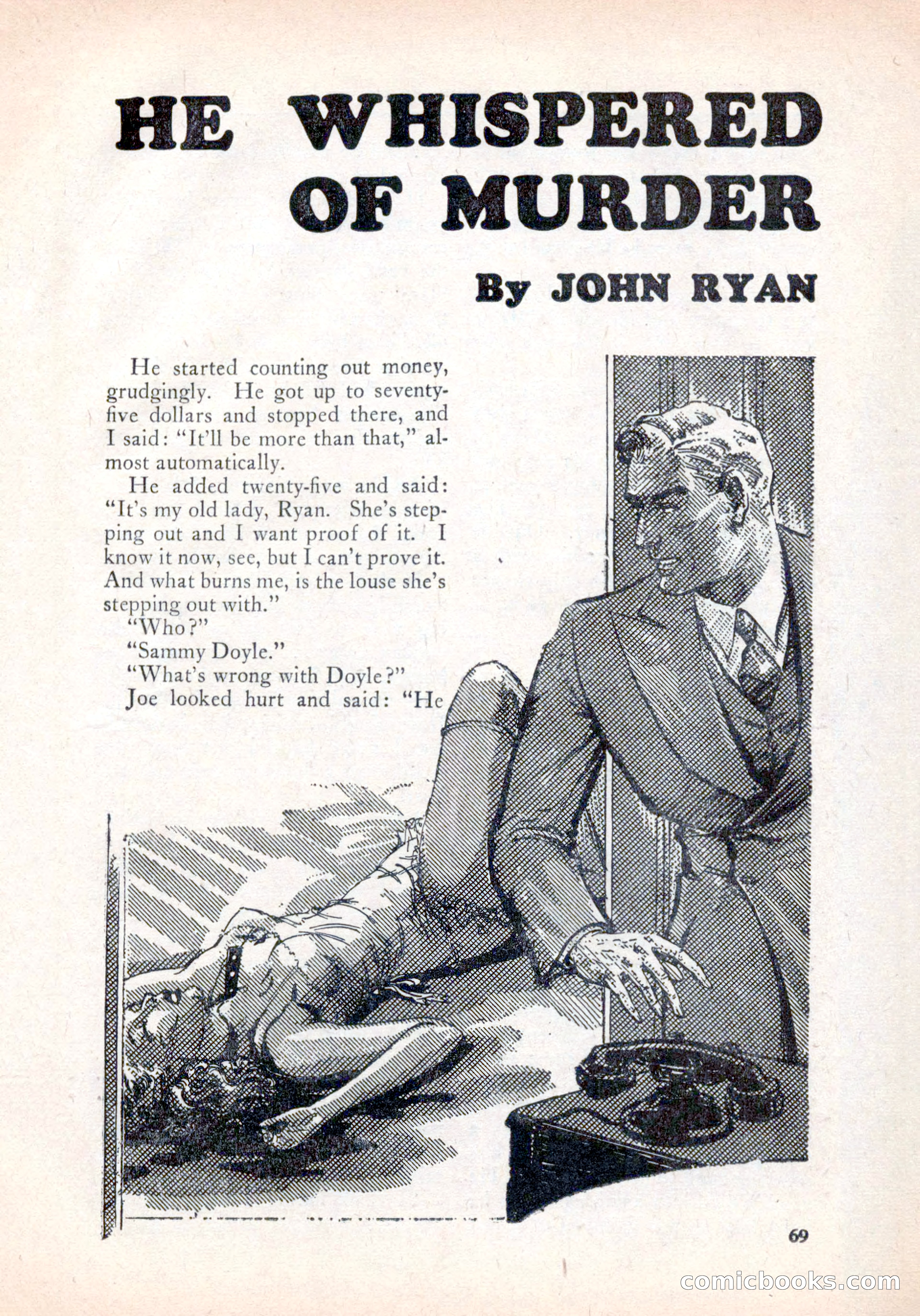 HE WHISPERED OF MURDER

By JOHN RYAN

He started counting out money, grudgingly. He got up to seventy-five dollars and stopped there, and I said: "It'll be more than that," almost automatically.

He added twenty-five and said: "It's my old lady, Ryan. She's stepping out and I want proof of it. I know it now, see, but I can't prove it. And what burns me, is the louse she's stepping out with."

"Who?"

"Sammy Doyle."

"What's wrong with Doyle?"

Joe looked hurt and said: "He

69

comicbooks.com